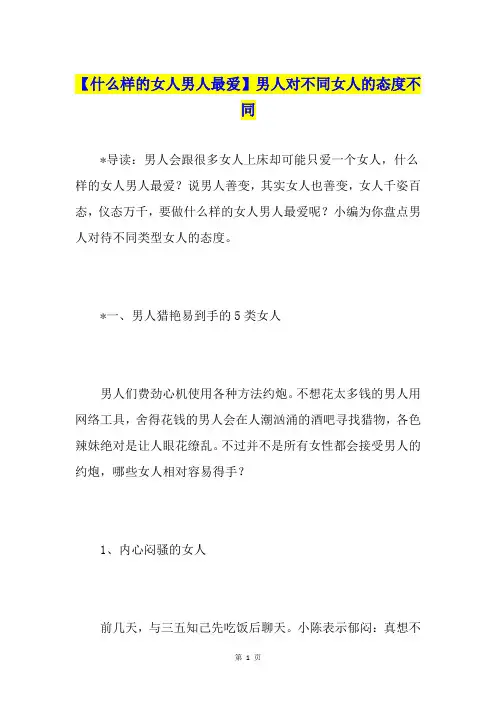 【什么样的女人男人最爱】男人对不同女人的态度不同

*导读：男人会跟很多女人上床却可能只爱一个女人，什么样的女人男人最爱？说男人善变，其实女人也善变，女人千姿百态，仪态万千，要做什么样的女人男人最爱呢？小编为你盘点男人对待不同类型女人的态度。

*一、男人猎艳易到手的5类女人

男人们费劲心机使用各种方法约炮。不想花太多钱的男人用网络工具，舍得花钱的男人会在人潮汹涌的酒吧寻找猎物，各色辣妹绝对是让人眼花缭乱。不过并不是所有女性都会接受男人的约炮，哪些女人相对容易得手？

1、内心闷骚的女人

前几天，与三五知己先吃饭后聊天。小陈表示郁闷：真想不

第 1 页